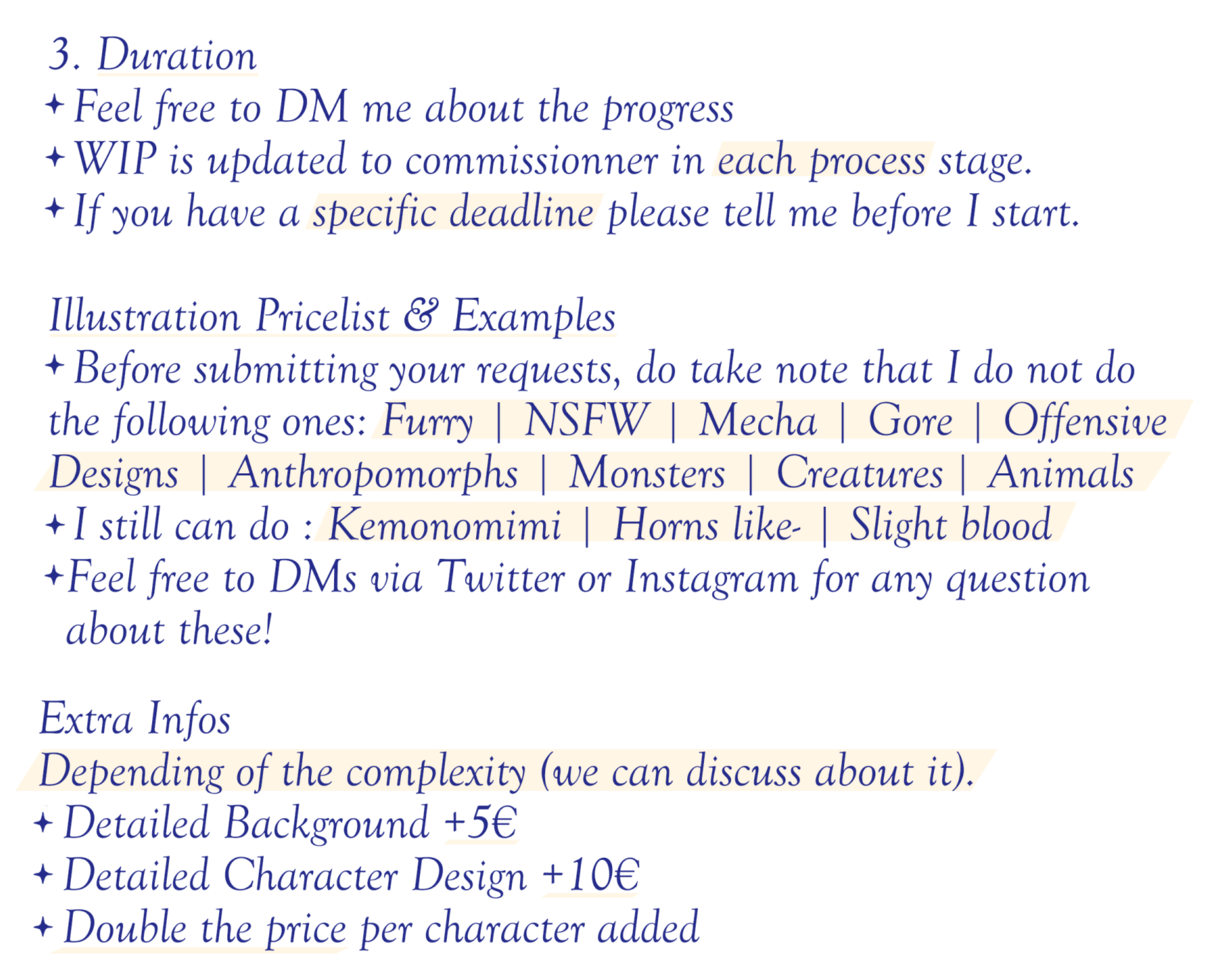 3. Duration

✦ Feel free to DM me about the progress

✦ WIP is updated to commissionner in each process stage.

✦ If you have a specific deadline please tell me before I start.

Illustration Pricelist & Examples

✦ Before submitting your requests, do take note that I do not do the following ones: Furry | NSFW | Mecha | Gore | Offensive Designs | Anthropomorphs | Monsters | Creatures | Animals

✦ I still can do : Kemonomimi | Horns like- | Slight blood

✦ Feel free to DMs via Twitter or Instagram for any question about these!

Extra Infos

Depending of the complexity (we can discuss about it).

✦ Detailed Background +5€

✦ Detailed Character Design +10€

✦ Double the price per character added